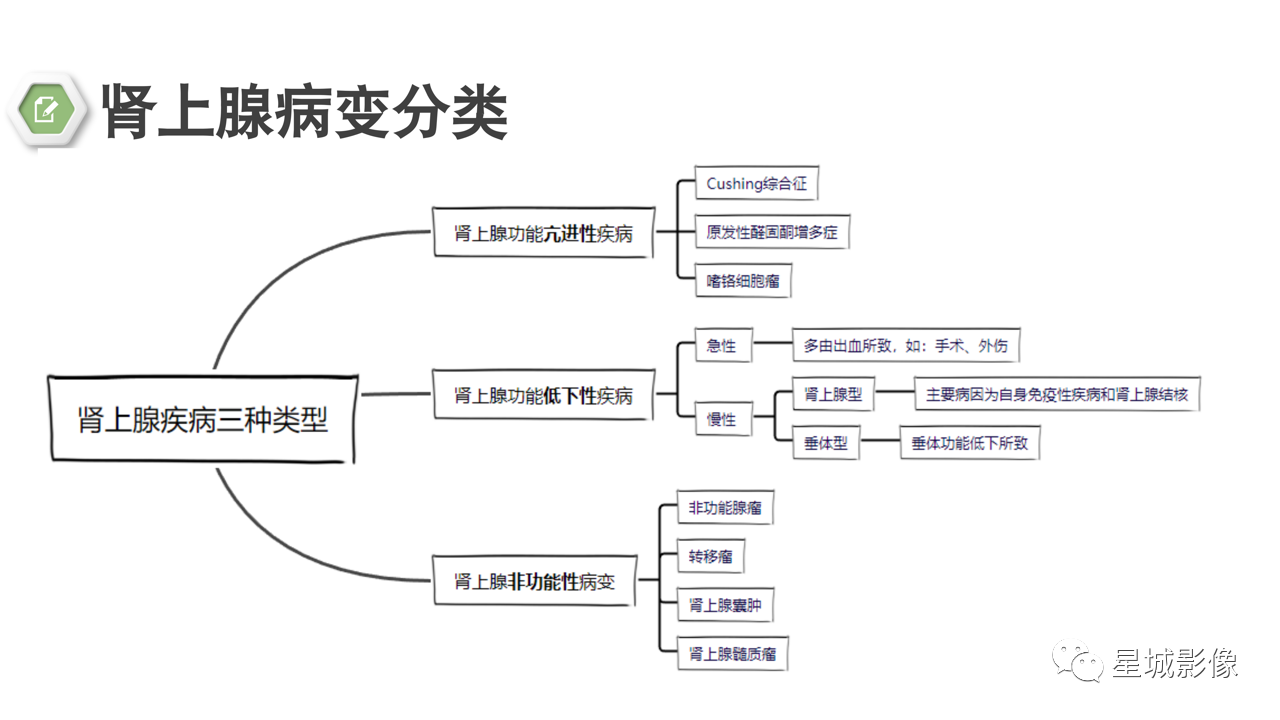 肾上腺病变分类

肾上腺疾病三种类型

肾上腺功能亢进性疾病

Cushing综合征

原发性醛固酮增多症

嗜铬细胞瘤

肾上腺功能低下性疾病

急性

多由出血所致，如：手术、外伤

慢性

肾上腺型

主要病因为自身免疫性疾病和肾上腺结核

垂体型

垂体功能低下所致

肾上腺非功能性病变

非功能腺瘤

转移瘤

肾上腺囊肿

肾上腺髓质瘤

星城影像